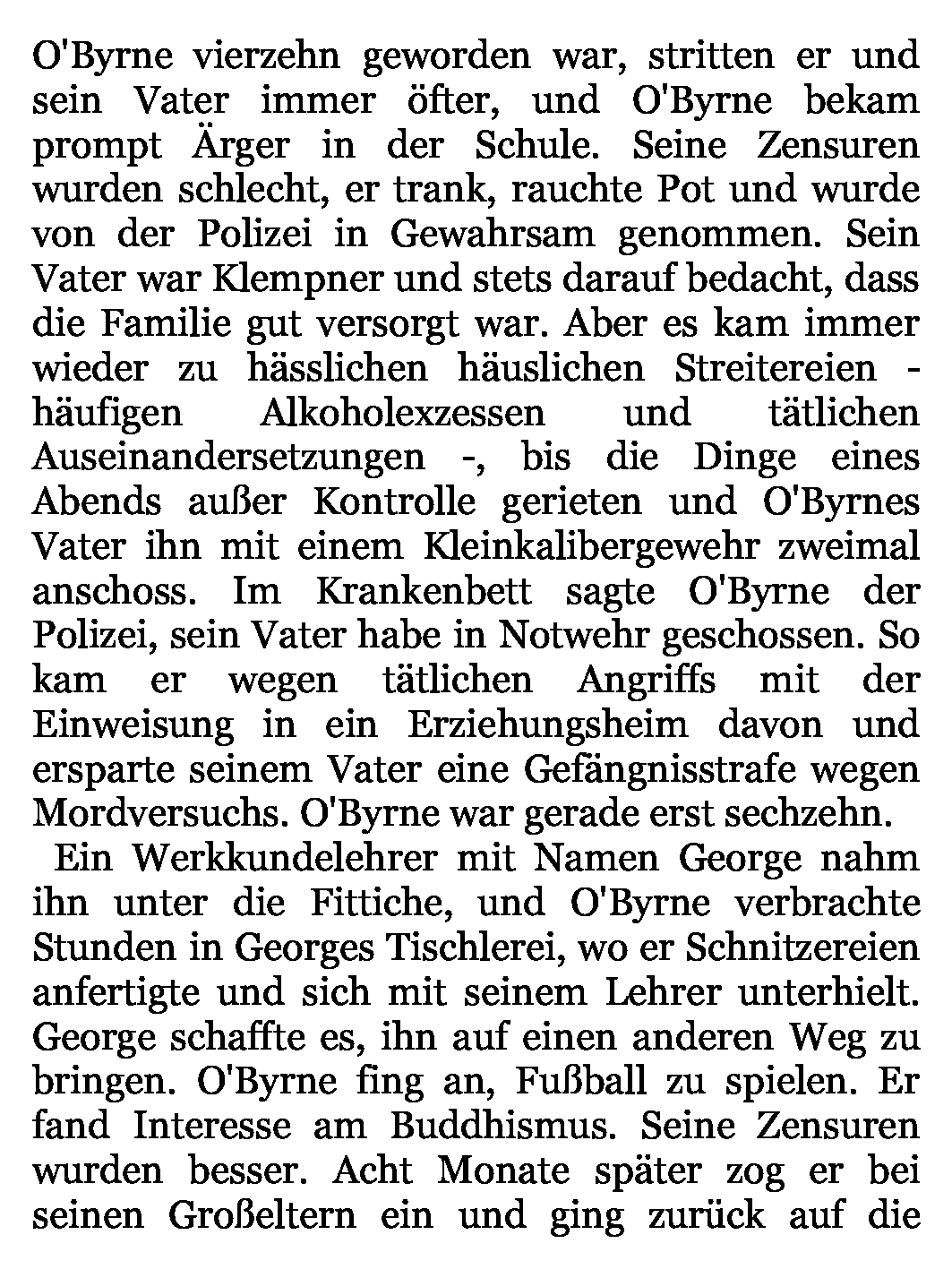 O'Byrne vierzehn geworden war, stritten er und sein Vater immer öfter, und O'Byrne bekam prompt Ärger in der Schule. Seine Zensuren wurden schlecht, er trank, rauchte Pot und wurde von der Polizei in Gewahrsam genommen. Sein Vater war Klempner und stets darauf bedacht, dass die Familie gut versorgt war. Aber es kam immer wieder zu hässlichen häuslichen Streitereien - häufigen Alkoholexzessen und tätlichen Auseinandersetzungen -, bis die Dinge eines Abends außer Kontrolle gerieten und O'Byrnes Vater ihn mit einem Kleinkalibergewehr zweimal anschoss. Im Krankenbett sagte O'Byrne der Polizei, sein Vater habe in Notwehr geschossen. So kam er wegen tätlichen Angriffs mit der Einweisung in ein Erziehungsheim davon und ersparte seinem Vater eine Gefängnisstrafe wegen Mordversuchs. O'Byrne war gerade erst sechzehn.

Ein Werkkundelehrer mit Namen George nahm ihn unter die Fittiche, und O'Byrne verbrachte Stunden in Georges Tischlerei, wo er Schnitzereien anfertigte und sich mit seinem Lehrer unterhielt. George schaffte es, ihn auf einen anderen Weg zu bringen. O'Byrne fing an, Fußball zu spielen. Er fand Interesse am Buddhismus. Seine Zensuren wurden besser. Acht Monate später zog er bei seinen Großeltern ein und ging zurück auf die